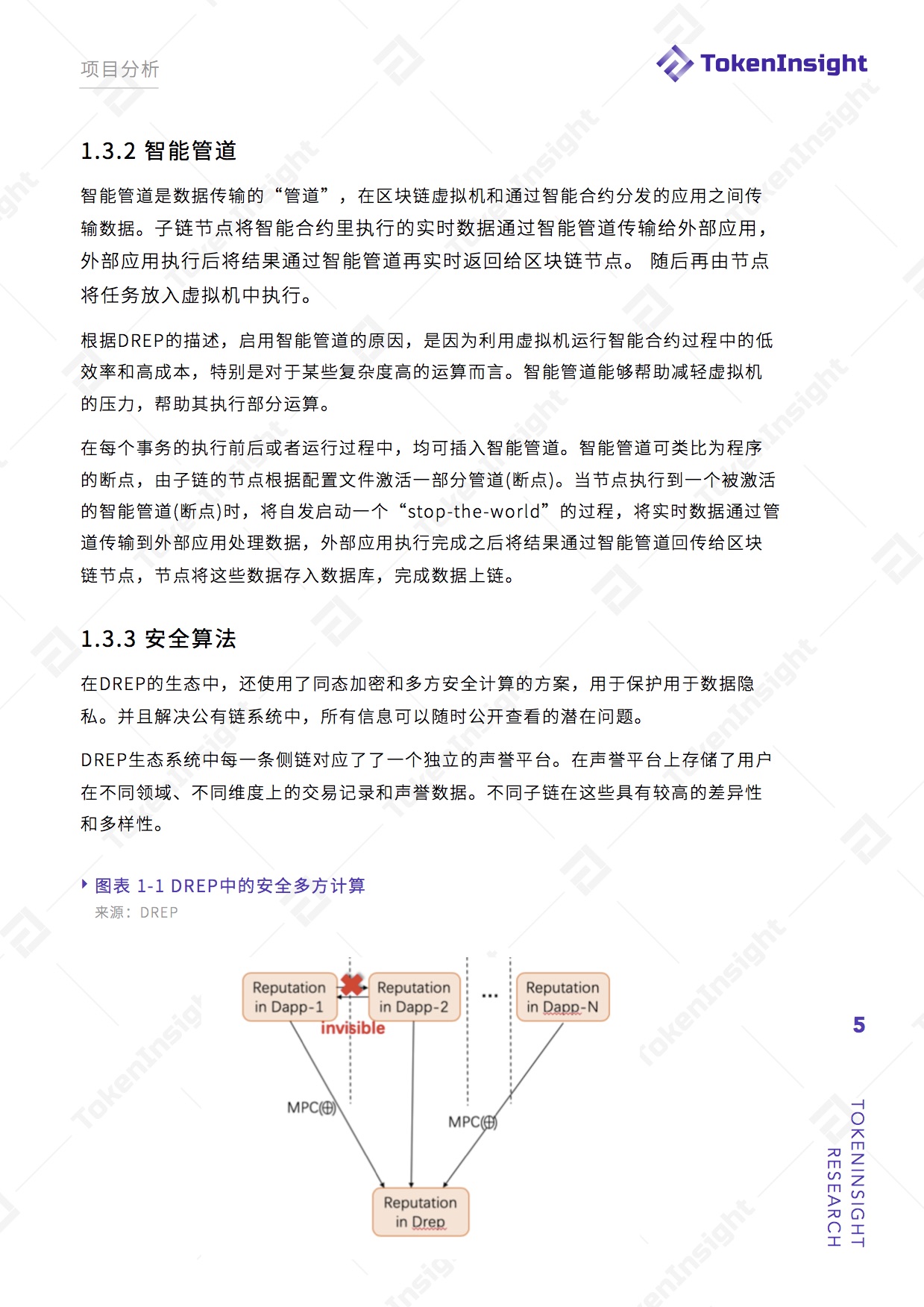 项目分析

TokenInsight

1.3.2 智能管道

智能管道是数据传输的“管道”，在区块链虚拟机和通过智能合约分发的应用之间传输数据。子链节点将智能合约里执行的实时数据通过智能管道传输给外部应用，外部应用执行后将结果通过智能管道再实时返回给区块链节点。 随后再由节点将任务放入虚拟机中执行。

根据DREP的描述，启用智能管道的原因，是因为利用虚拟机运行智能合约过程中的低效率和高成本，特别是对于某些复杂度高的运算而言。智能管道能够帮助减轻虚拟机的压力，帮助其执行部分运算。

在每个事务的执行前后或者运行过程中，均可插入智能管道。智能管道可类比为程序的断点，由子链的节点根据配置文件激活一部分管道(断点)。当节点执行到一个被激活的智能管道(断点)时，将自发启动一个“stop-the-world”的过程，将实时数据通过管道传输到外部应用处理数据，外部应用执行完成之后将结果通过智能管道回传给区块链节点，节点将这些数据存入数据库，完成数据上链。

1.3.3 安全算法

在DREP的生态中，还使用了同态加密和多方安全计算的方案，用于保护用于数据隐私。并且解决公有链系统中，所有信息可以随时公开查看的潜在问题。

DREP生态系统中每一条侧链对应了了一个独立的声誉平台。在声誉平台上存储了用户在不同领域、不同维度上的交易记录和声誉数据。不同子链在这些具有较高的差异性和多样性。

图表 1-1 DREP中的安全多方计算
来源：DREP

Reputation in Dapp-1
Reputation in Dapp-2
...
Reputation in Dapp-N
invisible
MPC(⊕)
MPC(⊕)
Reputation in Drep

5

TOKENINSIGHT RESEARCH